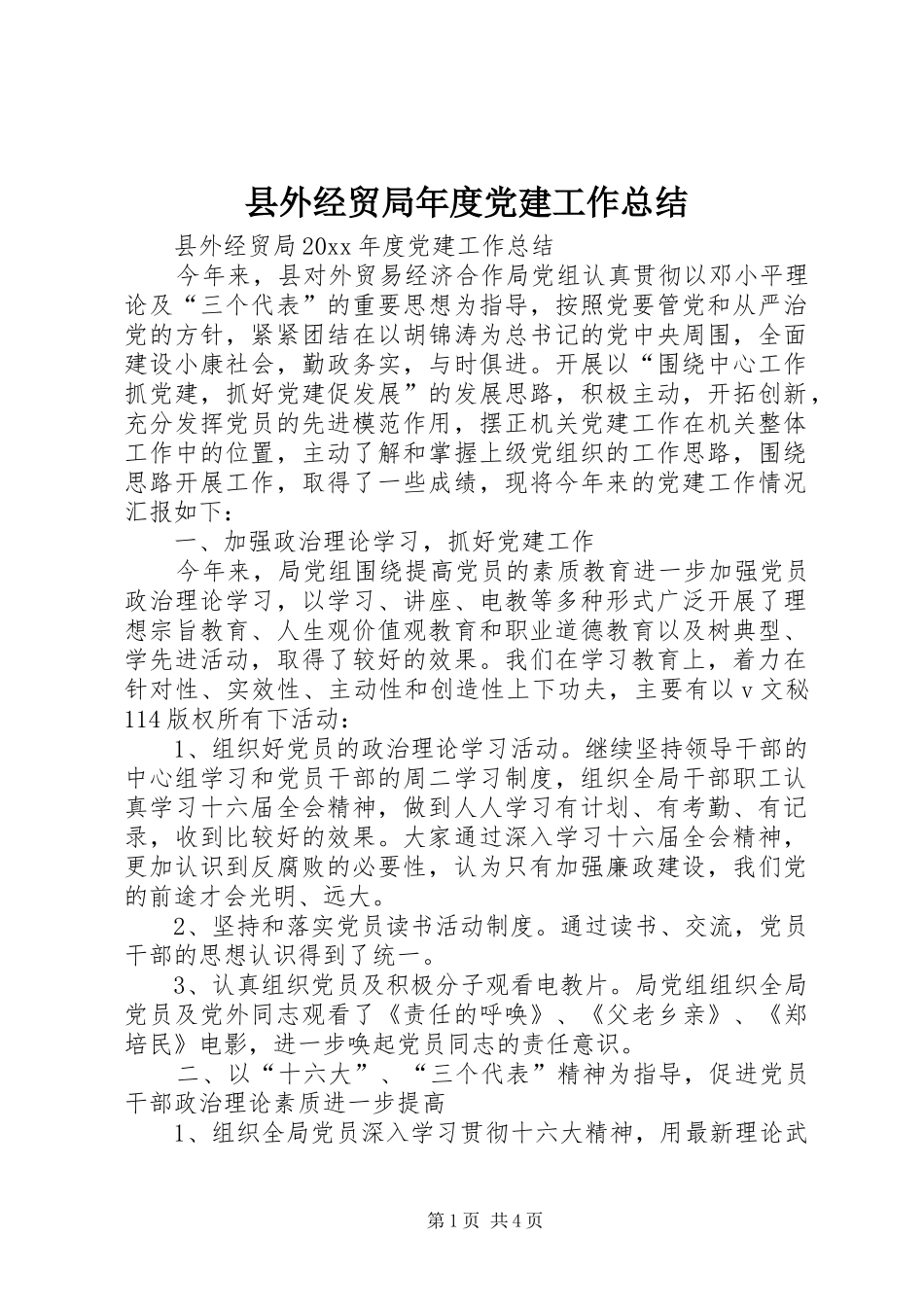 县外经贸局年度党建工作总结

县外经贸局20xx年度党建工作总结

今年来，县对外贸易经济合作局党组认真贯彻以邓小平理论及“三个代表”的重要思想为指导，按照党要管党和从严治党的方针，紧紧团结在以胡锦涛为总书记的党中央周围，全面建设小康社会，勤政务实，与时俱进。开展以“围绕中心工作抓党建，抓好党建促发展”的发展思路，积极主动，开拓创新，充分发挥党员的先进模范作用，摆正机关党建工作在机关整体工作中的位置，主动了解和掌握上级党组织的工作思路，围绕思路开展工作，取得了一些成绩，现将今年来的党建工作情况汇报如下：

一、加强政治理论学习，抓好党建工作

今年来，局党组围绕提高党员的素质教育进一步加强党员政治理论学习，以学习、讲座、电教等多种形式广泛开展了理想宗旨教育、人生观价值观教育和职业道德教育以及树典型、学先进活动，取得了较好的效果。我们在学习教育上，着力在针对性、实效性、主动性和创造性上下功夫，主要有以v文秘114版权所有下活动：

1、组织好党员的政治理论学习活动。继续坚持领导干部的中心组学习和党员干部的周二学习制度，组织全局干部职工认真学习十六届全会精神，做到人人学习有计划、有考勤、有记录，收到比较好的效果。大家通过深入学习十六届全会精神，更加认识到反腐败的必要性，认为只有加强廉政建设，我们党的前途才会光明、远大。

2、坚持和落实党员读书活动制度。通过读书、交流，党员干部的思想认识得到了统一。

3、认真组织党员及积极分子观看电教片。局党组组织全局党员及党外同志观看了《责任的呼唤》、《父老乡亲》、《郑培民》电影，进一步唤起党员同志的责任意识。

二、以“十六大”、“三个代表”精神为指导，促进党员干部政治理论素质进一步提高

1、组织全局党员深入学习贯彻十六大精神，用最新理论武

第1页 共4页